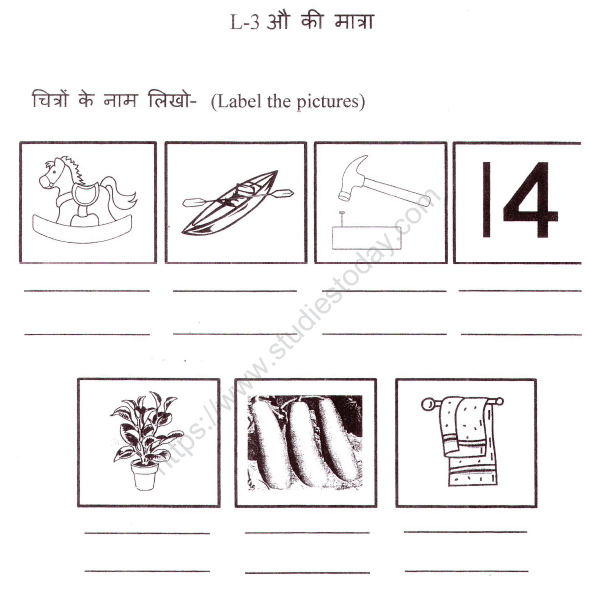 L-3 औ की मात्रा

चित्रों के नाम लिखो- (Label the pictures)

14

https://www.studiestoday.com